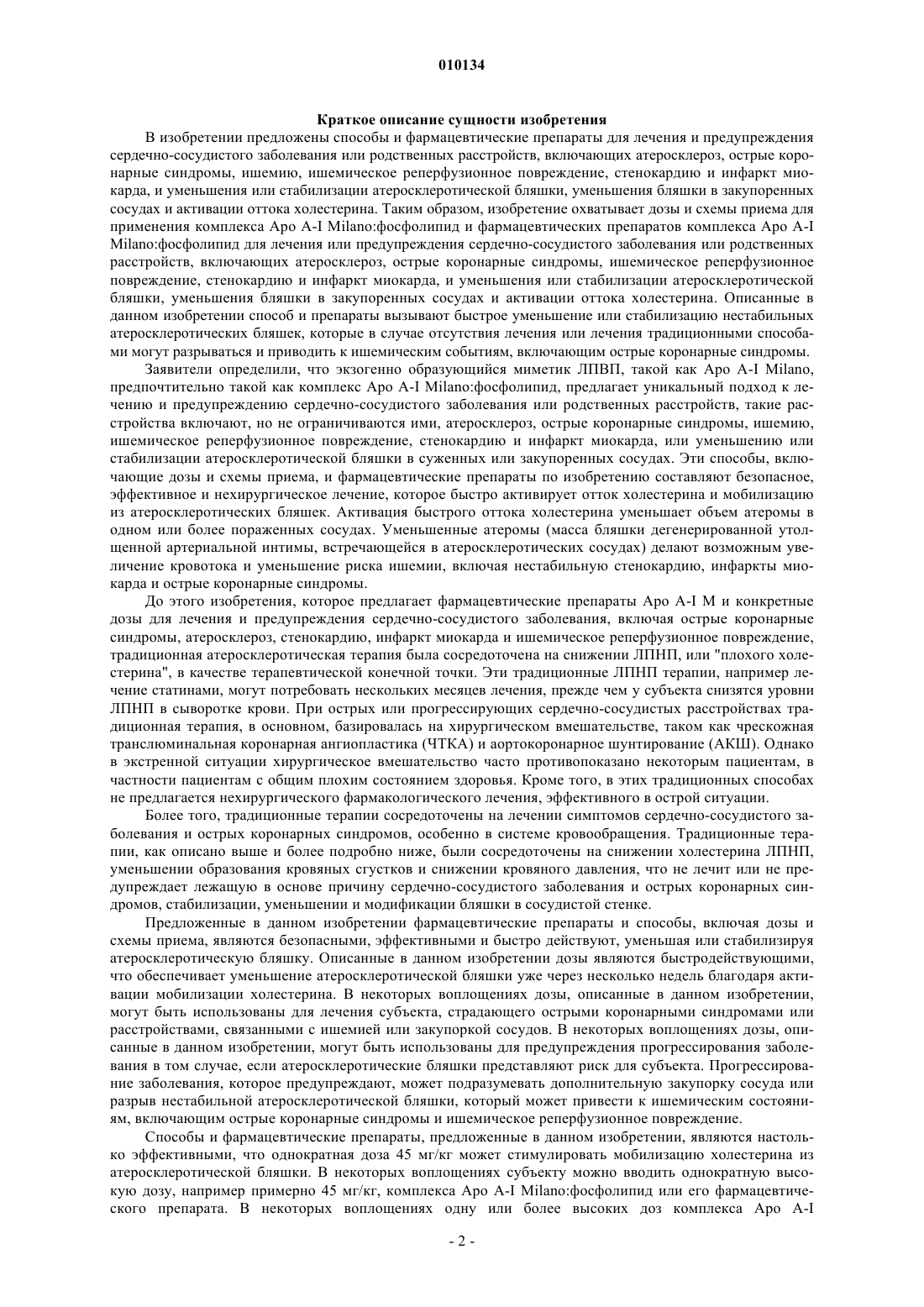 010134

Краткое описание сущности изобретения

В изобретении предложены способы и фармацевтические препараты для лечения и предупреждения сердечно-сосудистого заболевания или родственных расстройств, включающих атеросклероз, острые коронарные синдромы, ишемию, ишемическое реперфузионное повреждение, стенокардию и инфаркт миокарда, и уменьшения или стабилизации атеросклеротической бляшки, уменьшения бляшки в закупоренных сосудах и активации оттока холестерина. Таким образом, изобретение охватывает дозы и схемы приема для применения комплекса Apo A-I Milano:фосфолипид и фармацевтических препаратов комплекса Apo A-I Milano:фосфолипид для лечения или предупреждения сердечно-сосудистого заболевания или родственных расстройств, включающих атеросклероз, острые коронарные синдромы, ишемическое реперфузионное повреждение, стенокардию и инфаркт миокарда, и уменьшения или стабилизации атеросклеротической бляшки, уменьшения бляшки в закупоренных сосудах и активации оттока холестерина. Описанные в данном изобретении способ и препараты вызывают быстрое уменьшение или стабилизацию нестабильных атеросклеротических бляшек, которые в случае отсутствия лечения или лечения традиционными способами могут разрываться и приводить к ишемическим событиям, включающим острые коронарные синдромы.

Заявители определили, что экзогенно образующийся миметик ЛПВП, такой как Apo A-I Milano, предпочтительно такой как комплекс Apo A-I Milano:фосфолипид, предлагает уникальный подход к лечению и предупреждению сердечно-сосудистого заболевания или родственных расстройств, такие расстройства включают, но не ограничиваются ими, атеросклероз, острые коронарные синдромы, ишемию, ишемическое реперфузионное повреждение, стенокардию и инфаркт миокарда, или уменьшению или стабилизации атеросклеротической бляшки в суженных или закупоренных сосудах. Эти способы, включающие дозы и схемы приема, и фармацевтические препараты по изобретению составляют безопасное, эффективное и нехирургическое лечение, которое быстро активирует отток холестерина и мобилизацию из атеросклеротических бляшек. Активация быстрого оттока холестерина уменьшает объем атеромы в одном или более пораженных сосудах. Уменьшенные атеромы (масса бляшки дегенерированной утолщенной артериальной интимы, встречающейся в атеросклеротических сосудах) делают возможным увеличение кровотока и уменьшение риска ишемии, включая нестабильную стенокардию, инфаркты миокарда и острые коронарные синдромы.

До этого изобретения, которое предлагает фармацевтические препараты Apo A-I M и конкретные дозы для лечения и предупреждения сердечно-сосудистого заболевания, включая острые коронарные синдромы, атеросклероз, стенокардию, инфаркт миокарда и ишемическое реперфузионное повреждение, традиционная атеросклеротическая терапия была сосредоточена на снижении ЛПНП, или "плохого холестерина", в качестве терапевтической конечной точки. Эти традиционные ЛПНП терапии, например лечение статинами, могут потребовать нескольких месяцев лечения, прежде чем у субъекта снизятся уровни ЛПНП в сыворотке крови. При острых или прогрессирующих сердечно-сосудистых расстройствах традиционная терапия, в основном, базировалась на хирургическом вмешательстве, таком как чрескожная транслюминальная коронарная ангиопластика (ЧТКА) и аортокоронарное шунтирование (АКШ). Однако в экстренной ситуации хирургическое вмешательство часто противопоказано некоторым пациентам, в частности пациентам с общим плохим состоянием здоровья. Кроме того, в этих традиционных способах не предлагается нехирургического фармакологического лечения, эффективного в острой ситуации.

Более того, традиционные терапии сосредоточены на лечении симптомов сердечно-сосудистого заболевания и острых коронарных синдромов, особенно в системе кровообращения. Традиционные терапии, как описано выше и более подробно ниже, были сосредоточены на снижении холестерина ЛПНП, уменьшении образования кровяных сгустков и снижении кровяного давления, что не лечит или не предупреждает лежащую в основе причину сердечно-сосудистого заболевания и острых коронарных синдромов, стабилизации, уменьшении и модификации бляшки в сосудистой стенке.

Предложенные в данном изобретении фармацевтические препараты и способы, включая дозы и схемы приема, являются безопасными, эффективными и быстро действуют, уменьшая или стабилизируя атеросклеротическую бляшку. Описанные в данном изобретении дозы являются быстродействующими, что обеспечивает уменьшение атеросклеротической бляшки уже через несколько недель благодаря активации мобилизации холестерина. В некоторых воплощениях дозы, описанные в данном изобретении, могут быть использованы для лечения субъекта, страдающего острыми коронарными синдромами или расстройствами, связанными с ишемией или закупоркой сосудов. В некоторых воплощениях дозы, описанные в данном изобретении, могут быть использованы для предупреждения прогрессирования заболевания в том случае, если атеросклеротические бляшки представляют риск для субъекта. Прогрессирование заболевания, которое предупреждают, может подразумевать дополнительную закупорку сосуда или разрыв нестабильной атеросклеротической бляшки, который может привести к ишемическим состояниям, включающим острые коронарные синдромы и ишемическое реперфузионное повреждение.

Способы и фармацевтические препараты, предложенные в данном изобретении, являются настолько эффективными, что однократная доза 45 мг/кг может стимулировать мобилизацию холестерина из атеросклеротической бляшки. В некоторых воплощениях субъекту можно вводить однократную высокую дозу, например примерно 45 мг/кг, комплекса Apo A-I Milano:фосфолипид или его фармацевтического препарата. В некоторых воплощениях одну или более высоких доз комплекса Apo A-I

- 2 -